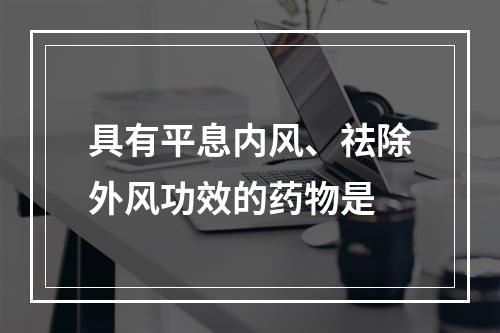 具有平息内风、祛除外风功效的药物是